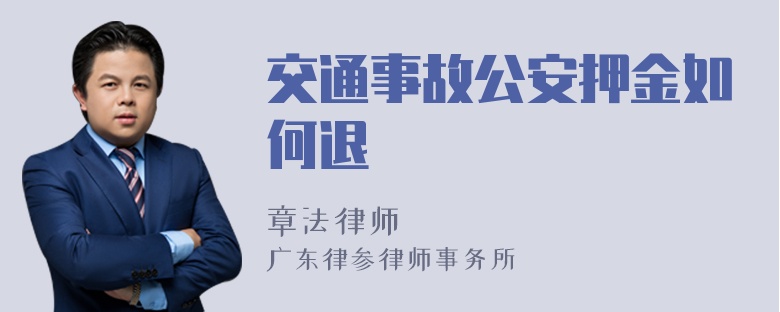 交通事故公安押金如何退

章法律师

广东律参律师事务所